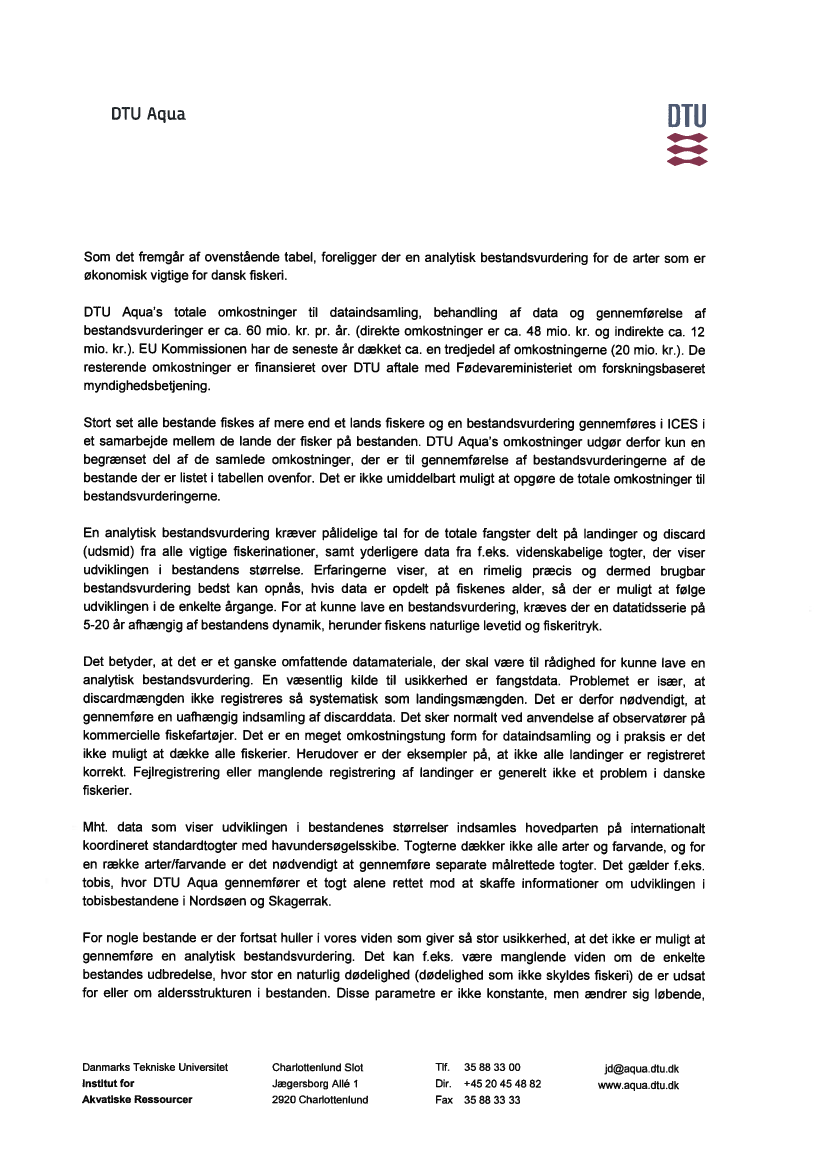 DTU Aqua

DTU

Som det fremgår af ovenstående tabel, foreligger der en analytisk bestandsvurdering for de arter som er økonomisk vigtige for dansk fiskeri.

DTU Aqua's totale omkostninger til dataindsamling, behandling af data og gennemførelse af bestandsvurderinger er ca. 60 mio. kr. pr. år. (direkte omkostninger er ca. 48 mio. kr. og indirekte ca. 12 mio. kr.). EU Kommissionen har de seneste år dækket ca. en tredjedel af omkostningerne (20 mio. kr.). De resterende omkostninger er finansieret over DTU aftale med Fødevareministeriet om forskningsbaseret myndighedsbetjening.

Stort set alle bestande fiskes af mere end et lands fiskere og en bestandsvurdering gennemføres i ICES i et samarbejde mellem de lande der fisker på bestanden. DTU Aqua's omkostninger udgør derfor kun en begrænset del af de samlede omkostninger, der er til gennemførelse af bestandsvurderingerne af de bestande der er listet i tabellen ovenfor. Det er ikke umiddelbart muligt at opgøre de totale omkostninger til bestandsvurderingerne.

En analytisk bestandsvurdering kræver pålidelige tal for de totale fangster delt på landinger og discard (udsmid) fra alle vigtige fiskerinationer, samt yderligere data fra f.eks. videnskabelige togter, der viser udviklingen i bestandens størrelse. Erfaringerne viser, at en rimelig præcis og dermed brugbar bestandsvurdering bedst kan opnås, hvis data er opdelt på fiskenes alder, så der er muligt at følge udviklingen i de enkelte årgange. For at kunne lave en bestandsvurdering, kræves der en datatidsserie på 5-20 år afhængig af bestandens dynamik, herunder fiskens naturlige levetid og fiskeritryk.

Det betyder, at det er et ganske omfattende datamateriale, der skal være til rådighed for kunne lave en analytisk bestandsvurdering. En væsentlig kilde til usikkerhed er fangstdata. Problemet er især, at discardmængden ikke registreres så systematisk som landingsmængden. Det er derfor nødvendigt, at gennemføre en uafhængig indsamling af discarddata. Det sker normalt ved anvendelse af observatører på kommercielle fiskefartøjer. Det er en meget omkostningstung form for dataindsamling og i praksis er det ikke muligt at dække alle fiskerier. Herudover er der eksempler på, at ikke alle landinger er registreret korrekt. Fejlregistrering eller manglende registrering af landinger er generelt ikke et problem i danske fiskerier.

Mht. data som viser udviklingen i bestandenes størrelser indsamles hovedparten på internationalt koordineret standardtogter med havundersøgelsskibe. Togterne dækker ikke alle arter og farvande, og for en række arter/farvande er det nødvendigt at gennemføre separate målrettede togter. Det gælder f.eks. tobis, hvor DTU Aqua gennemfører et togt alene rettet mod at skaffe informationer om udviklingen i tobisbestandene i Nordsøen og Skagerrak.

For nogle bestande er der fortsat huller i vores viden som giver så stor usikkerhed, at det ikke er muligt at gennemføre en analytisk bestandsvurdering. Det kan f.eks. være manglende viden om de enkelte bestandes udbredelse, hvor stor en naturlig dødelighed (dødelighed som ikke skyldes fiskeri) de er udsat for eller om aldersstrukturen i bestanden. Disse parametre er ikke konstante, men ændrer sig løbende,

Danmarks Tekniske Universitet
Institut for
Akvatiske Ressourcer

Charlottenlund Slot
Jægersborg Allé 1
2920 Charlottenlund

Tlf. 35 88 33 00
Dir. +45 20 45 48 82
Fax 35 88 33 33

jd@aqua.dtu.dk
www.aqua.dtu.dk